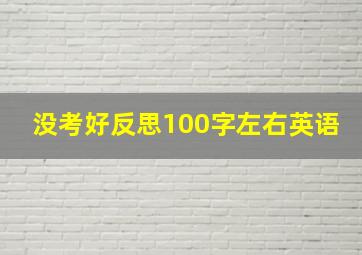 没考好反思100字左右英语